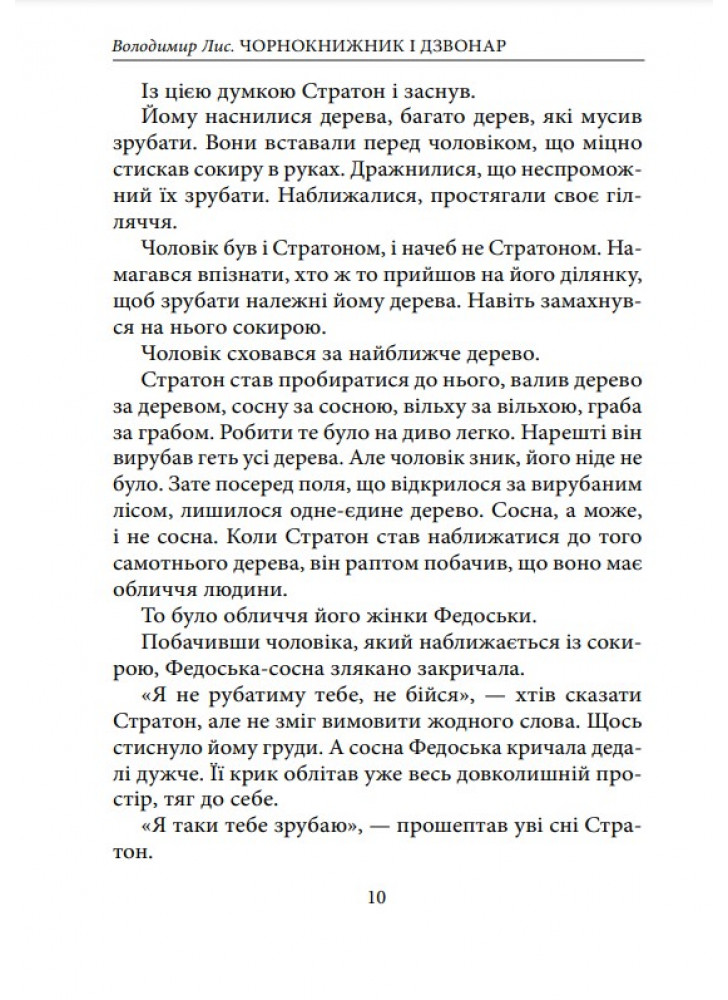 Володимир Лис. ЧОРНОКНИЖНИК І ДЗВОНАР

Із цією думкою Стратон і заснув.

Йому наснилися дерева, багато дерев, які мусив зрубати. Вони вставали перед чоловіком, що міцно стискав сокиру в руках. Дражнилися, що неспроможний їх зрубати. Наближалися, простягали своє гілляччя.

Чоловік був і Стратоном, і начеб не Стратоном. Намагався впізнати, хто ж то прийшов на його ділянку, щоб зрубати належні йому дерева. Навіть замахнувся на нього сокирою.

Чоловік сховався за найближче дерево.

Стратон став пробиратися до нього, валив дерево за деревом, сосну за сосною, вільху за вільхою, граба за грабом. Робити те було на диво легко. Нарешті він вирубав геть усі дерева. Але чоловік зник, його ніде не було. Зате посеред поля, що відкрилося за вирубаним лісом, лишилося одне-єдине дерево. Сосна, а може, і не сосна. Коли Стратон став наближатися до того самотнього дерева, він раптом побачив, що воно має обличчя людини.

То було обличчя його жінки Федоськи.

Побачивши чоловіка, який наближається із сокирою, Федоська-сосна злякано закричала.

«Я не рубатиму тебе, не бійся», — хтів сказати Стратон, але не зміг вимовити жодного слова. Щось стиснуло йому груди. А сосна Федоська кричала дедалі дужче. Її крик облітав уже весь довколишній простір, тяг до себе.

«Я таки тебе зрубаю», — прошептав уві сні Стратон.

10